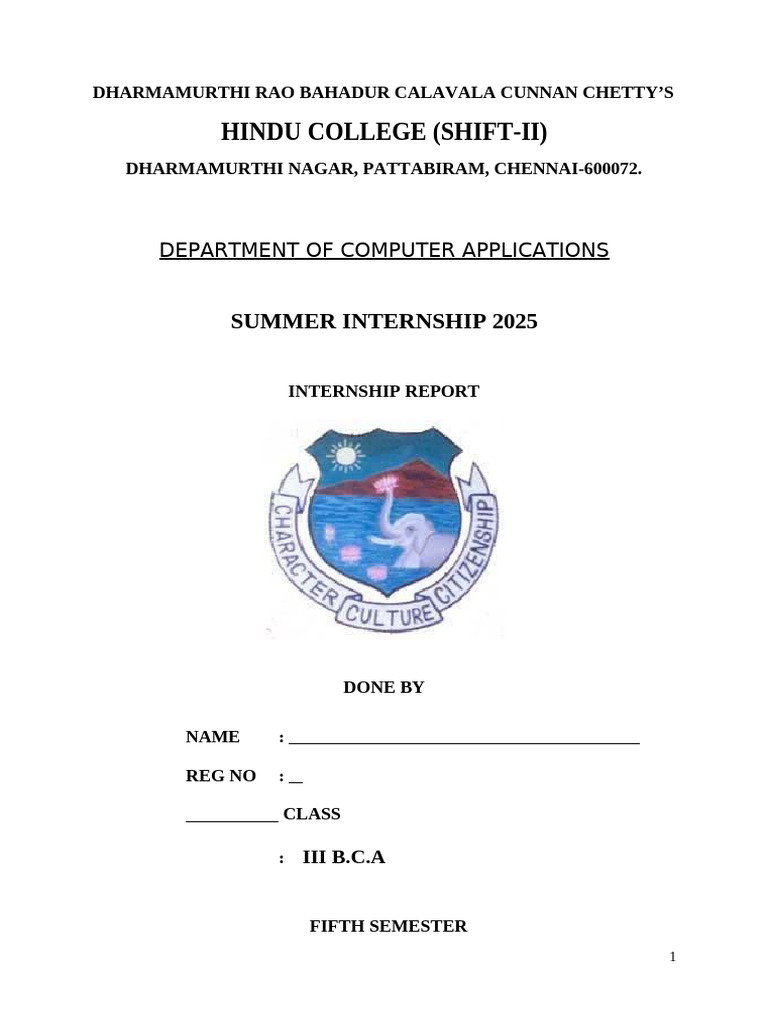 DHARMAMURTHI RAO BAHADUR CALAVALA CUNNAN CHETTY'S

HINDU COLLEGE (SHIFT-II)

DHARMAMURTHI NAGAR, PATTABIRAM, CHENNAI-600072.

DEPARTMENT OF COMPUTER APPLICATIONS

SUMMER INTERNSHIP 2025

INTERNSHIP REPORT

CHARACTER CULTURE CITIZENSHIP

DONE BY

NAME : ________________________________________

REG NO : _

__________ CLASS

: III B.C.A

FIFTH SEMESTER

1